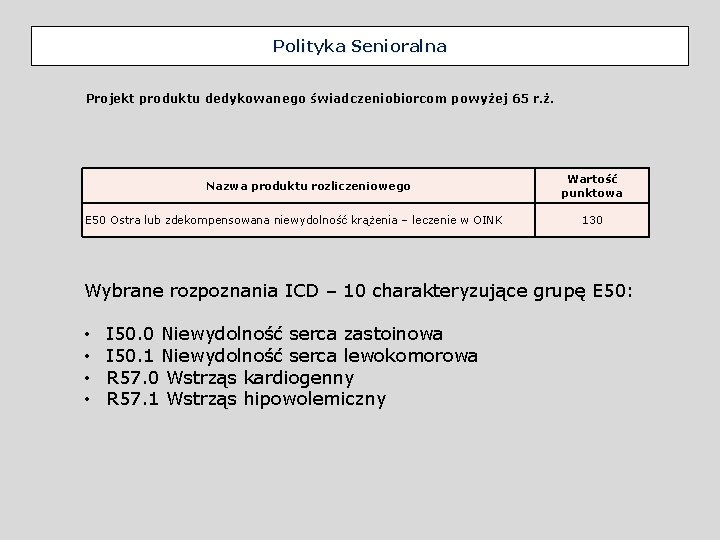 Polityka Senioralna

Projekt produktu dedykowanego świadczeniobiorcom powyżej 65 r.ż.

| Nazwa produktu rozliczeniowego | Wartość punktowa |
|---|---|
| E50 Ostra lub zdekompensowana niewydolność krążenia – leczenie w OINK | 130 |

Wybrane rozpoznania ICD – 10 charakteryzujące grupę E50:

• I50.0 Niewydolność serca zastoinowa
• I50.1 Niewydolność serca lewokomorowa
• R57.0 Wstrząs kardiogenny
• R57.1 Wstrząs hipowolemiczny